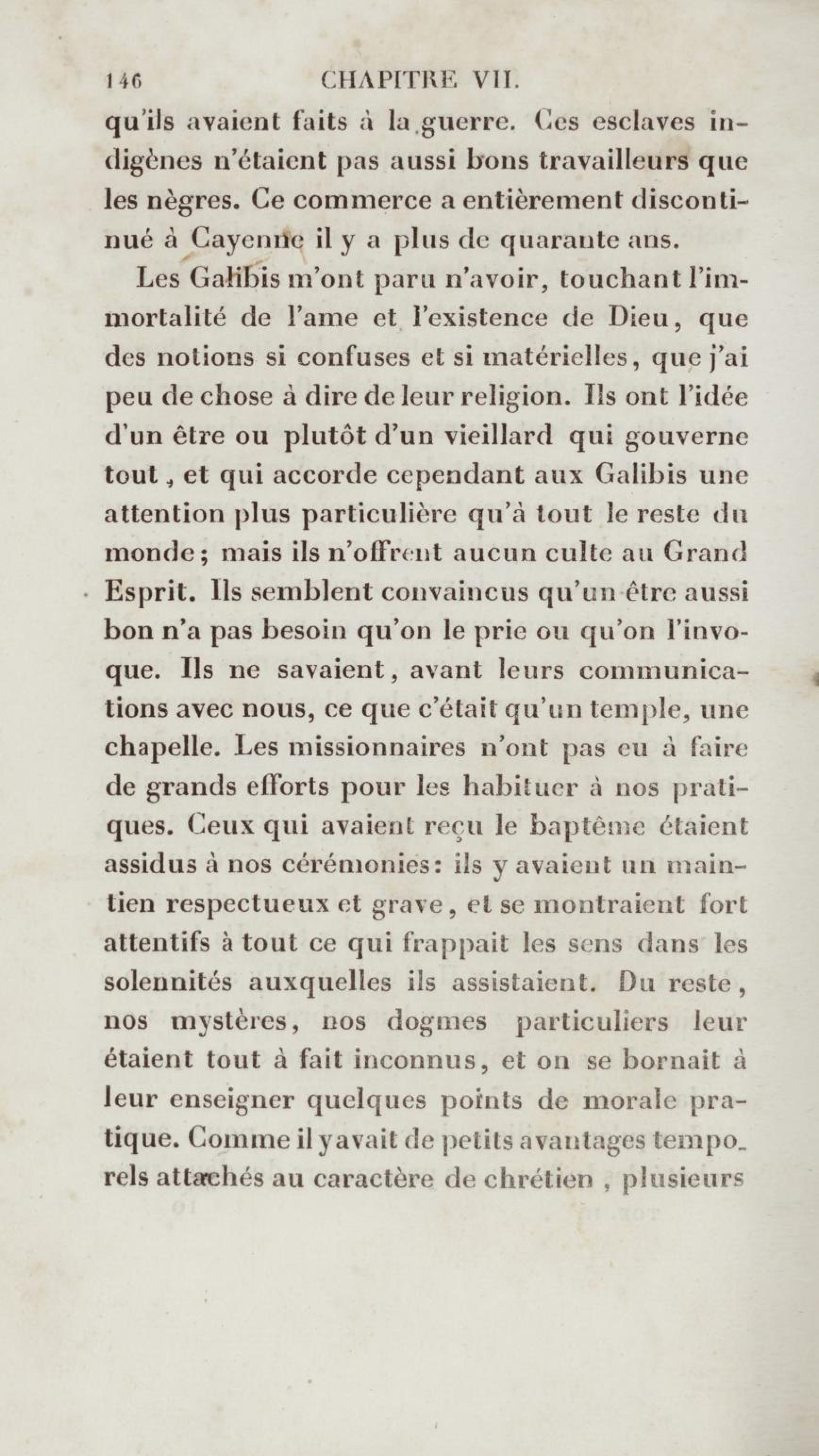 146 CHAPITRE VII.

qu'ils avaient faits à la guerre. Ces esclaves indigènes n'étaient pas aussi bons travailleurs que les nègres. Ce commerce a entièrement discontinué à Cayenne il y a plus de quarante ans.

Les Galibis m'ont paru n'avoir, touchant l'immortalité de l'ame et l'existence de Dieu, que des notions si confuses et si matérielles, que j'ai peu de chose à dire de leur religion. Ils ont l'idée d'un être ou plutôt d'un vieillard qui gouverne tout, et qui accorde cependant aux Galibis une attention plus particulière qu'à tout le reste du monde; mais ils n'offrent aucun culte au Grand Esprit. Ils semblent convaincus qu'un être aussi bon n'a pas besoin qu'on le prie ou qu'on l'invoque. Ils ne savaient, avant leurs communications avec nous, ce que c'était qu'un temple, une chapelle. Les missionnaires n'ont pas eu à faire de grands efforts pour les habituer à nos pratiques. Ceux qui avaient reçu le baptême étaient assidus à nos cérémonies: ils y avaient un maintien respectueux et grave, et se montraient fort attentifs à tout ce qui frappait les sens dans les solennités auxquelles ils assistaient. Du reste, nos mystères, nos dogmes particuliers leur étaient tout à fait inconnus, et on se bornait à leur enseigner quelques points de morale pratique. Comme il y avait de petits avantages temporels attachés au caractère de chrétien, plusieurs